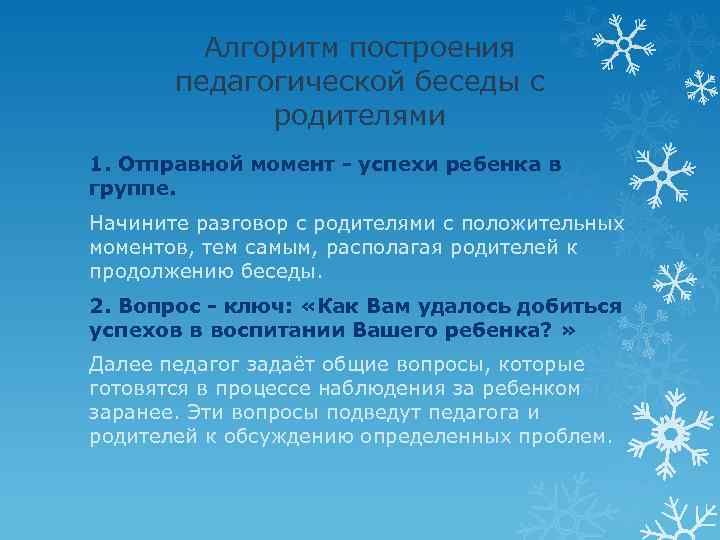 Алгоритм построения педагогической беседы с родителями

1. Отправной момент - успехи ребенка в группе.

Начините разговор с родителями с положительных моментов, тем самым, располагая родителей к продолжению беседы.

2. Вопрос - ключ: «Как Вам удалось добиться успехов в воспитании Вашего ребенка? »

Далее педагог задаёт общие вопросы, которые готовятся в процессе наблюдения за ребенком заранее. Эти вопросы подведут педагога и родителей к обсуждению определенных проблем.